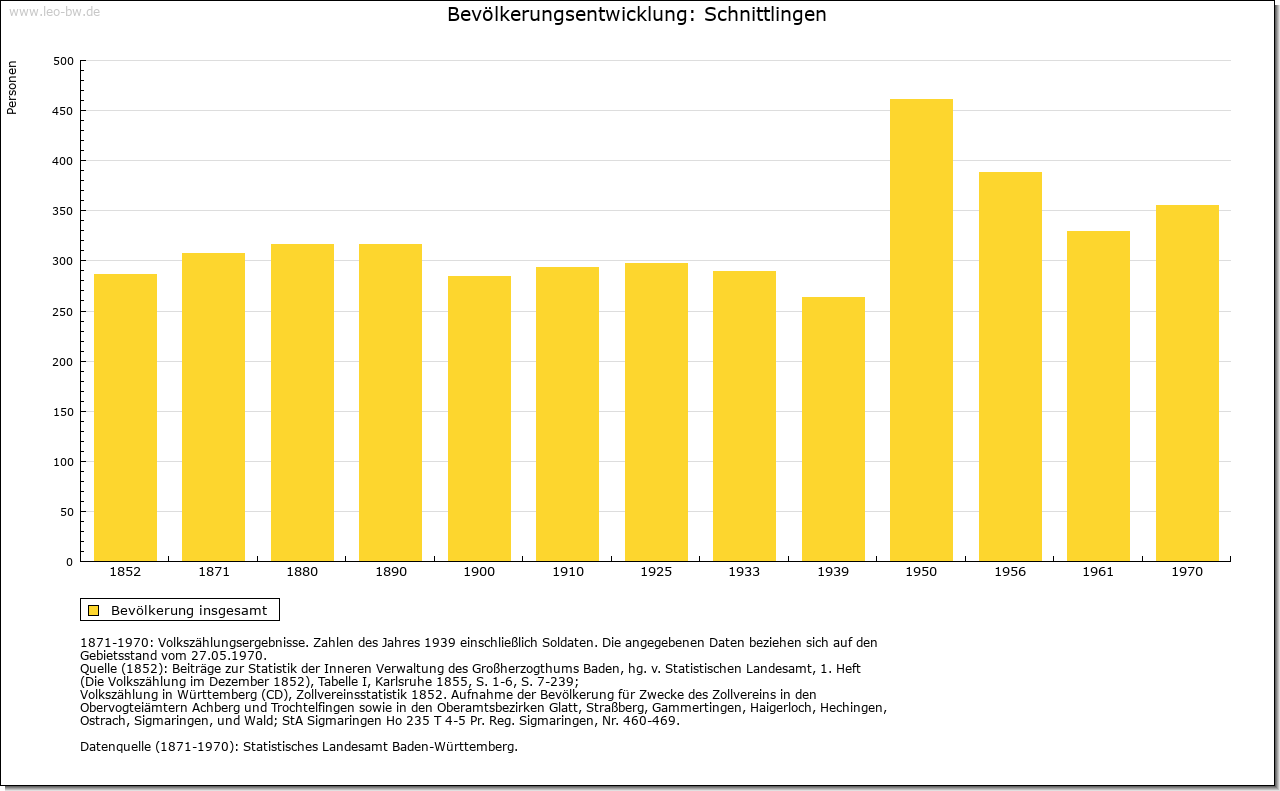 www.leo-bw.de

Bevölkerungsentwicklung: Schnittlingen

Personen

500
450
400
350
300
250
200
150
100
50
0

1852
1871
1880
1890
1900
1910
1925
1933
1939
1950
1956
1961
1970

Bevölkerung insgesamt

1871-1970: Volkszählungsergebnisse. Zahlen des Jahres 1939 einschließlich Soldaten. Die angegebenen Daten beziehen sich auf den Gebietsstand vom 27.05.1970.
Quelle (1852): Beiträge zur Statistik der Inneren Verwaltung des Großherzogthums Baden, hg. v. Statistischen Landesamt, 1. Heft (Die Volkszählung im Dezember 1852), Tabelle I, Karlsruhe 1855, S. 1-6, S. 7-239;
Volkszählung in Württemberg (CD), Zollvereinsstatistik 1852. Aufnahme der Bevölkerung für Zwecke des Zollvereins in den Obervogteiämtern Achberg und Trochtelfingen sowie in den Oberamtsbezirken Glatt, Straßberg, Gammertingen, Haigerloch, Hechingen, Ostrach, Sigmaringen, und Wald; StA Sigmaringen Ho 235 T 4-5 Pr. Reg. Sigmaringen, Nr. 460-469.

Datenquelle (1871-1970): Statistisches Landesamt Baden-Württemberg.